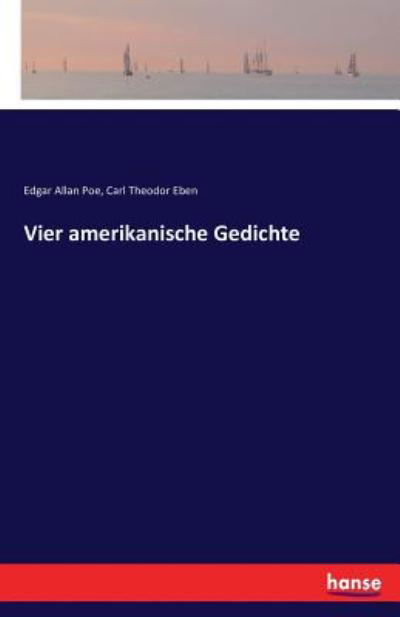 Edgar Allan Poe, Carl Theodor Eben

Vier amerikanische Gedichte

hanse